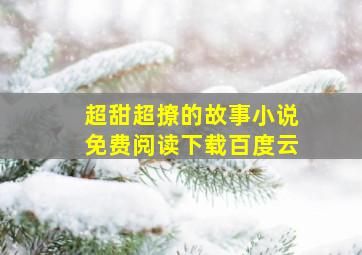 超甜超撩的故事小说
免费阅读下载百度云